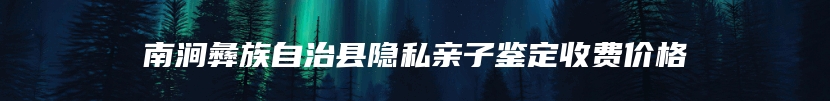 南涧彝族自治县隐私亲子鉴定收费价格